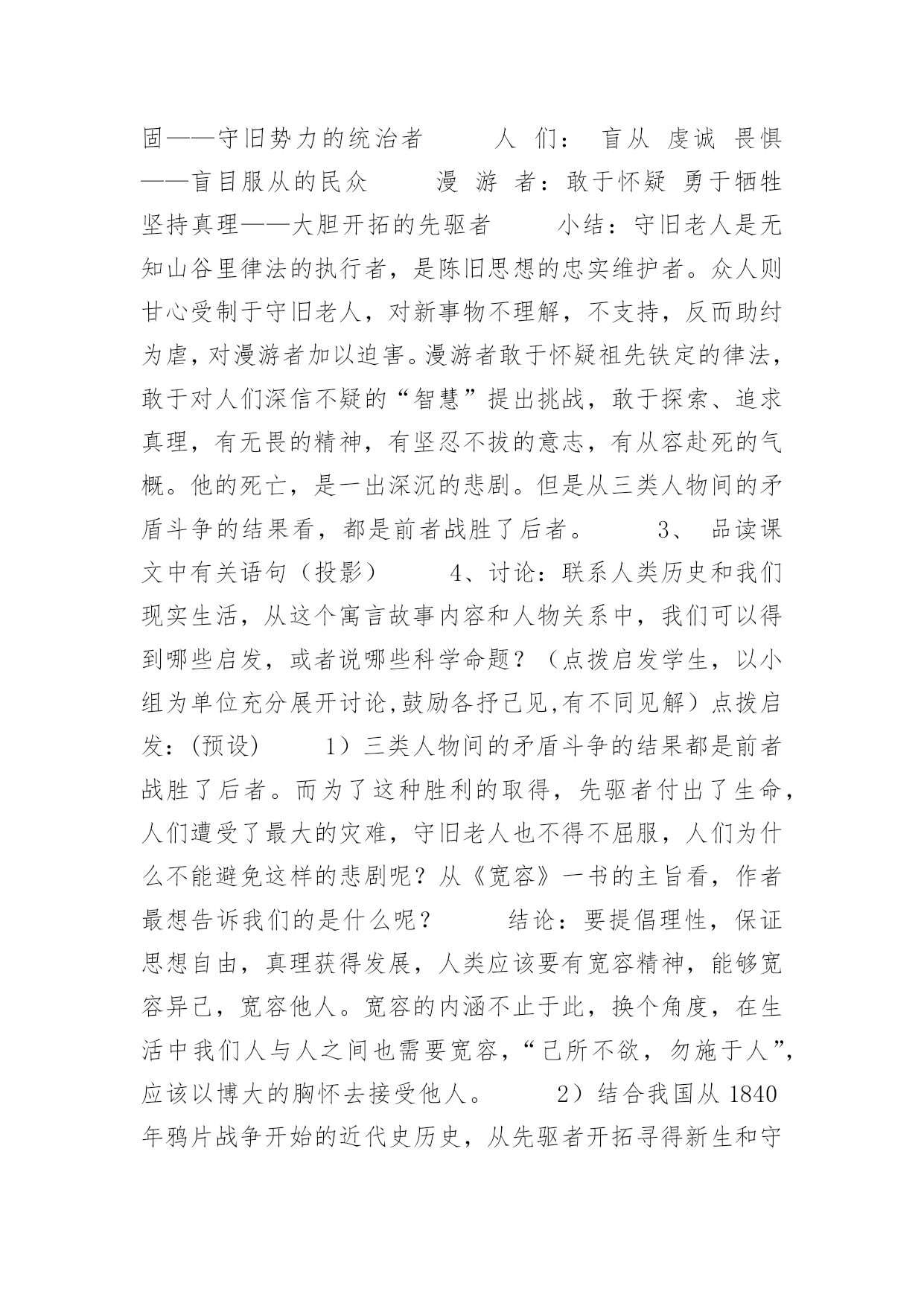 固——守旧势力的统治者　　人 们：　盲从 虔诚 畏惧——盲目服从的民众　　漫 游 者：敢于怀疑 勇于牺牲 坚持真理——大胆开拓的先驱者　　小结：守旧老人是无知山谷里律法的执行者，是陈旧思想的忠实维护者。众人则甘心受制于守旧老人，对新事物不理解，不支持，反而助纣为虐，对漫游者加以迫害。漫游者敢于怀疑祖先铁定的律法，敢于对人们深信不疑的“智慧”提出挑战，敢于探索、追求真理，有无畏的精神，有坚忍不拔的意志，有从容赴死的气概。他的死亡，是一出深沉的悲剧。但是从三类人物间的矛盾斗争的结果看，都是前者战胜了后者。　　3、 品读课文中有关语句（投影）　　4、讨论：联系人类历史和我们现实生活，从这个寓言故事内容和人物关系中，我们可以得到哪些启发，或者说哪些科学命题？（点拨启发学生，以小组为单位充分展开讨论,鼓励各抒己见,有不同见解）点拨启发：(预设)　　1）三类人物间的矛盾斗争的结果都是前者战胜了后者。而为了这种胜利的取得，先驱者付出了生命，人们遭受了最大的灾难，守旧老人也不得不屈服，人们为什么不能避免这样的悲剧呢？从《宽容》一书的主旨看，作者最想告诉我们的是什么呢？　　结论：要提倡理性，保证思想自由，真理获得发展，人类应该要有宽容精神，能够宽容异己，宽容他人。宽容的内涵不止于此，换个角度，在生活中我们人与人之间也需要宽容，“己所不欲，勿施于人”，应该以博大的胸怀去接受他人。　　2）结合我国从 1840 年鸦片战争开始的近代史历史，从先驱者开拓寻得新生和守